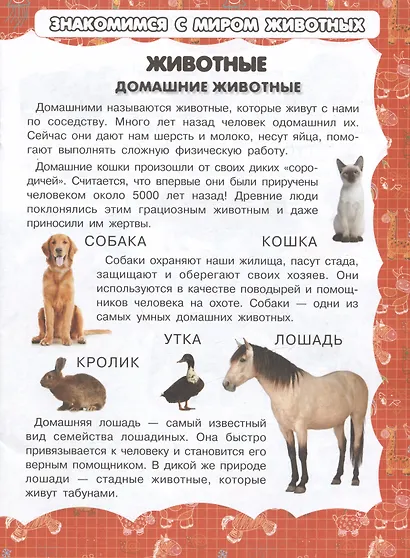 ЗНАКОМИМСЯ С МИРОМ ЖИВОТНЫХ

ЖИВОТНЫЕ

ДОМАШНИЕ ЖИВОТНЫЕ

Домашними называются животные, которые живут с нами по соседству. Много лет назад человек одомашнил их. Сейчас они дают нам шерсть и молоко, несут яйца, помогают выполнять сложную физическую работу.

Домашние кошки произошли от своих диких «сородичей». Считается, что впервые они были приручены человеком около 5000 лет назад! Древние люди поклонялись этим грациозным животным и даже приносили им жертвы.

СОБАКА

КОШКА

Собаки охраняют наши жилища, пасут стада, защищают и оберегают своих хозяев. Они используются в качестве поводырей и помощников человека на охоте. Собаки — одни из самых умных домашних животных.

УТКА

ЛОШАДЬ

КРОЛИК

Домашняя лошадь — самый известный вид семейства лошадиных. Она быстро привязывается к человеку и становится его верным помощником. В дикой же природе лошади — стадные животные, которые живут табунами.